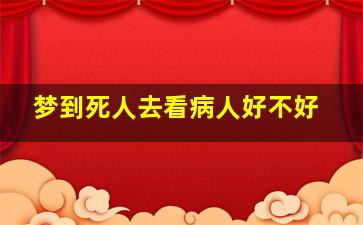 梦到死人去看病人好不好